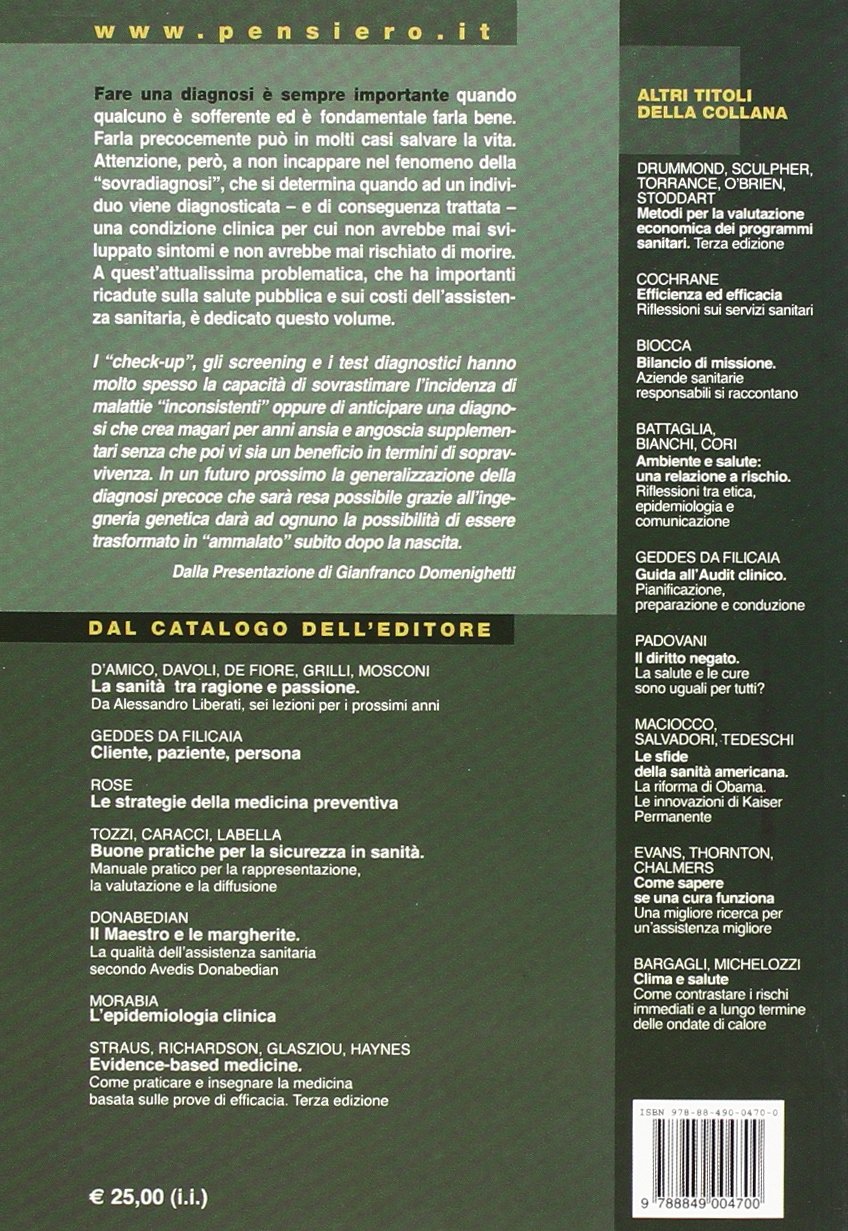 www.pensiero.it

Fare una diagnosi è sempre importante quando qualcuno è sofferente ed è fondamentale farla bene. Farla precocemente può in molti casi salvare la vita. Attenzione, però, a non incappare nel fenomeno della "sovradiagnosi", che si determina quando ad un individuo viene diagnosticata – e di conseguenza trattata – una condizione clinica per cui non avrebbe mai sviluppato sintomi e non avrebbe mai rischiato di morire. A quest'attualissima problematica, che ha importanti ricadute sulla salute pubblica e sui costi dell'assistenza sanitaria, è dedicato questo volume.

I "check-up", gli screening e i test diagnostici hanno molto spesso la capacità di sovrastimare l'incidenza di malattie "inconsistenti" oppure di anticipare una diagnosi che crea magari per anni ansia e angoscia supplementari senza che poi vi sia un beneficio in termini di sopravvivenza. In un futuro prossimo la generalizzazione della diagnosi precoce che sarà resa possibile grazie all'ingegneria genetica darà ad ognuno la possibilità di essere trasformato in "ammalato" subito dopo la nascita.

Dalla Presentazione di Gianfranco Domenighetti

DAL CATALOGO DELL'EDITORE

D'AMICO, DAVOLI, DE FIORE, GRILLI, MOSCONI
La sanità tra ragione e passione.
Da Alessandro Liberati, sei lezioni per i prossimi anni

GEDDES DA FILICAIA
Cliente, paziente, persona

ROSE
Le strategie della medicina preventiva

TOZZI, CARACCI, LABELLA
Buone pratiche per la sicurezza in sanità.
Manuale pratico per la rappresentazione, la valutazione e la diffusione

DONABEDIAN
Il Maestro e le margherite.
La qualità dell'assistenza sanitaria secondo Avedis Donabedian

MORABIA
L'epidemiologia clinica

STRAUS, RICHARDSON, GLASZIOU, HAYNES
Evidence-based medicine.
Come praticare e insegnare la medicina basata sulle prove di efficacia. Terza edizione

€ 25,00 (i.i.)

ALTRI TITOLI DELLA COLLANA

DRUMMOND, SCULPHER, TORRANCE, O'BRIEN, STODDART
Metodi per la valutazione economica dei programmi sanitari. Terza edizione

COCHRANE
Efficienza ed efficacia
Riflessioni sui servizi sanitari

BIOCCA
Bilancio di missione.
Aziende sanitarie responsabili si raccontano

BATTAGLIA, BIANCHI, CORI
Ambiente e salute: una relazione a rischio.
Riflessioni tra etica, epidemiologia e comunicazione

GEDDES DA FILICAIA
Guida all'Audit clinico.
Pianificazione, preparazione e conduzione

PADOVANI
Il diritto negato.
La salute e le cure sono uguali per tutti?

MACIOCCO, SALVADORI, TEDESCHI
Le sfide della sanità americana.
La riforma di Obama.
Le innovazioni di Kaiser Permanente

EVANS, THORNTON, CHALMERS
Come sapere se una cura funziona
Una migliore ricerca per un'assistenza migliore

BARGAGLI, MICHELOZZI
Clima e salute
Come contrastare i rischi immediati e a lungo termine delle ondate di calore

ISBN 978-88-490-0470-0
9 788849 004700